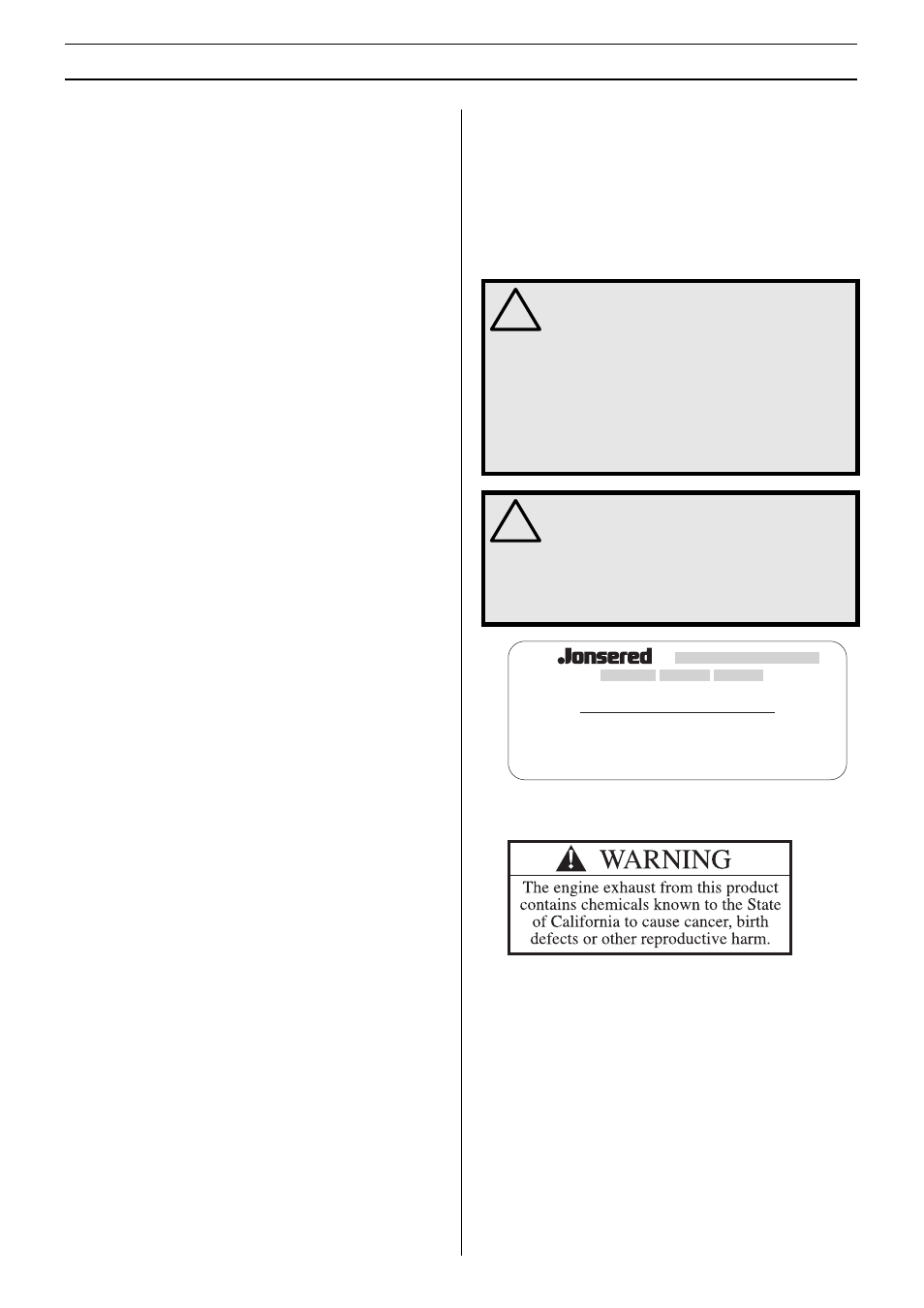 Jonsered

WARNING

The engine exhaust from this product contains chemicals known to the State of California to cause cancer, birth defects or other reproductive harm.